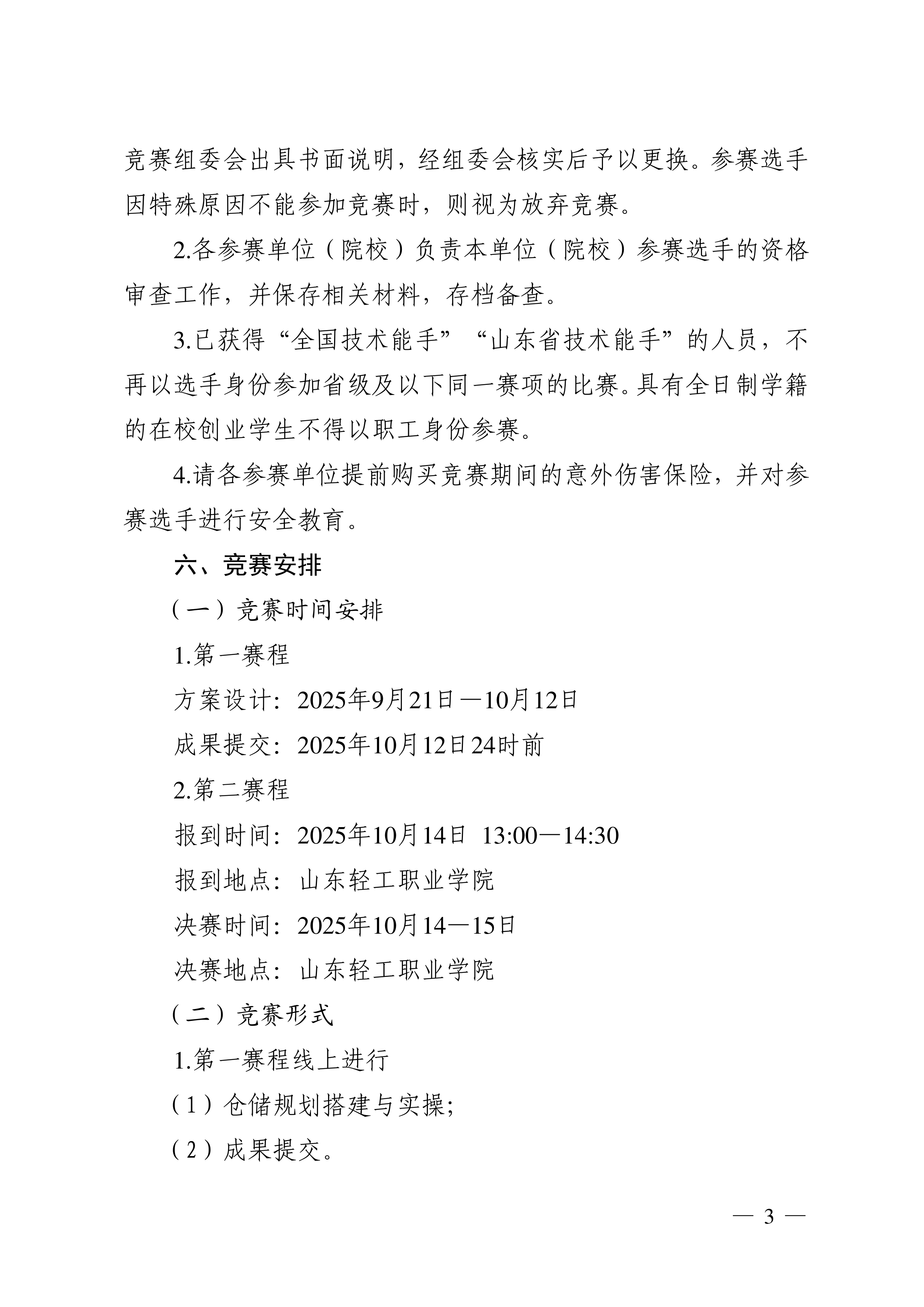 竞赛组委会出具书面说明，经组委会核实后予以更换。参赛选手因特殊原因不能参加竞赛时，则视为放弃竞赛。

2.各参赛单位（院校）负责本单位（院校）参赛选手的资格审查工作，并保存相关材料，存档备查。

3.已获得“全国技术能手”“山东省技术能手”的人员，不再以选手身份参加省级及以下同一赛项的比赛。具有全日制学籍的在校创业学生不得以职工身份参赛。

4.请各参赛单位提前购买竞赛期间的意外伤害保险，并对参赛选手进行安全教育。

六、竞赛安排

（一）竞赛时间安排

1.第一赛程

方案设计：2025年9月21日—10月12日

成果提交：2025年10月12日24时前

2.第二赛程

报到时间：2025年10月14日 13:00—14:30

报到地点：山东轻工职业学院

决赛时间：2025年10月14—15日

决赛地点：山东轻工职业学院

（二）竞赛形式

1.第一赛程线上进行

（1）仓储规划搭建与实操;

（2）成果提交。

— 3 —